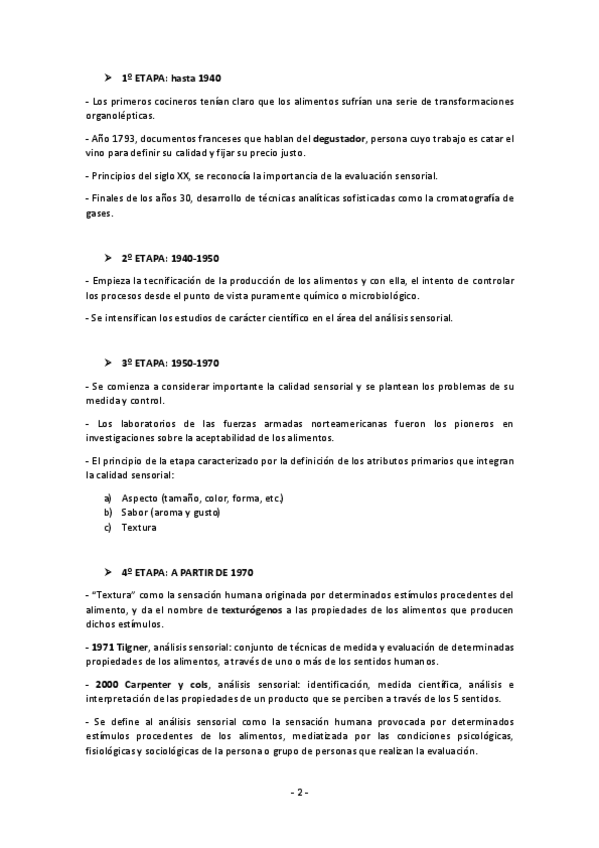 ➤ 1º ETAPA: hasta 1940

- Los primeros cocineros tenían claro que los alimentos sufrían una serie de transformaciones organolépticas.

- Año 1793, documentos franceses que hablan del degustador, persona cuyo trabajo es catar el vino para definir su calidad y fijar su precio justo.

- Principios del siglo XX, se reconocía la importancia de la evaluación sensorial.

- Finales de los años 30, desarrollo de técnicas analíticas sofisticadas como la cromatografía de gases.

➤ 2º ETAPA: 1940-1950

- Empieza la tecnificación de la producción de los alimentos y con ella, el intento de controlar los procesos desde el punto de vista puramente químico o microbiológico.

- Se intensifican los estudios de carácter científico en el área del análisis sensorial.

➤ 3º ETAPA: 1950-1970

- Se comienza a considerar importante la calidad sensorial y se plantean los problemas de su medida y control.

- Los laboratorios de las fuerzas armadas norteamericanas fueron los pioneros en investigaciones sobre la aceptabilidad de los alimentos.

- El principio de la etapa caracterizado por la definición de los atributos primarios que integran la calidad sensorial:

a) Aspecto (tamaño, color, forma, etc.)
b) Sabor (aroma y gusto)
c) Textura

➤ 4º ETAPA: A PARTIR DE 1970

- "Textura" como la sensación humana originada por determinados estímulos procedentes del alimento, y da el nombre de texturógenos a las propiedades de los alimentos que producen dichos estímulos.

- 1971 Tilgner, análisis sensorial: conjunto de técnicas de medida y evaluación de determinadas propiedades de los alimentos, a través de uno o más de los sentidos humanos.

- 2000 Carpenter y cols, análisis sensorial: identificación, medida científica, análisis e interpretación de las propiedades de un producto que se perciben a través de los 5 sentidos.

- Se define al análisis sensorial como la sensación humana provocada por determinados estímulos procedentes de los alimentos, mediatizada por las condiciones psicológicas, fisiológicas y sociológicas de la persona o grupo de personas que realizan la evaluación.

- 2 -